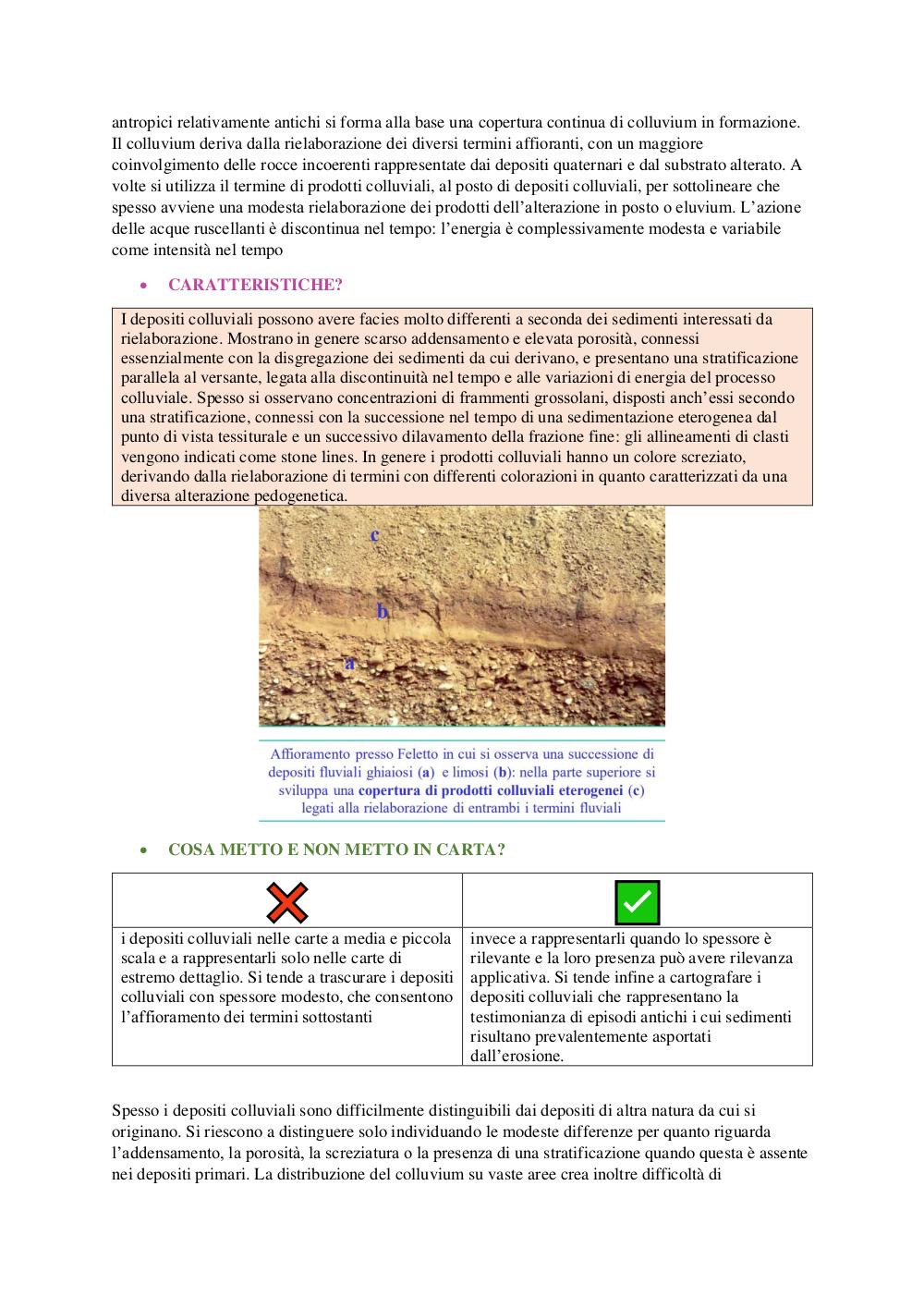 antropici relativamente antichi si forma alla base una copertura continua di colluvium in formazione. Il colluvium deriva dalla rielaborazione dei diversi termini affioranti, con un maggiore coinvolgimento delle rocce incoerenti rappresentate dai depositi quaternari e dal substrato alterato. A volte si utilizza il termine di prodotti colluviali, al posto di depositi colluviali, per sottolineare che spesso avviene una modesta rielaborazione dei prodotti dell'alterazione in posto o eluvium. L'azione delle acque ruscellanti è discontinua nel tempo: l'energia è complessivamente modesta e variabile come intensità nel tempo

• CARATTERISTICHE?

I depositi colluviali possono avere facies molto differenti a seconda dei sedimenti interessati da rielaborazione. Mostrano in genere scarso addensamento e elevata porosità, connessi essenzialmente con la disgregazione dei sedimenti da cui derivano, e presentano una stratificazione parallela al versante, legata alla discontinuità nel tempo e alle variazioni di energia del processo colluviale. Spesso si osservano concentrazioni di frammenti grossolani, disposti anch'essi secondo una stratificazione, connessi con la successione nel tempo di una sedimentazione eterogenea dal punto di vista tessiturale e un successivo dilavamento della frazione fine: gli allineamenti di clasti vengono indicati come stone lines. In genere i prodotti colluviali hanno un colore screziato, derivando dalla rielaborazione di termini con differenti colorazioni in quanto caratterizzati da una diversa alterazione pedogenetica.

c
b
a

Affioramento presso Feletto in cui si osserva una successione di depositi fluviali ghiaiosi (a) e limosi (b): nella parte superiore si sviluppa una copertura di prodotti colluviali eterogenei (c) legati alla rielaborazione di entrambi i termini fluviali

• COSA METTO E NON METTO IN CARTA?

| | |
|---|---|
| i depositi colluviali nelle carte a media e piccola scala e a rappresentarli solo nelle carte di estremo dettaglio. Si tende a trascurare i depositi colluviali con spessore modesto, che consentono l'affioramento dei termini sottostanti | invece a rappresentarli quando lo spessore è rilevante e la loro presenza può avere rilevanza applicativa. Si tende infine a cartografare i depositi colluviali che rappresentano la testimonianza di episodi antichi i cui sedimenti risultano prevalentemente asportati dall'erosione. |

Spesso i depositi colluviali sono difficilmente distinguibili dai depositi di altra natura da cui si originano. Si riescono a distinguere solo individuando le modeste differenze per quanto riguarda l'addensamento, la porosità, la screziatura o la presenza di una stratificazione quando questa è assente nei depositi primari. La distribuzione del colluvium su vaste aree crea inoltre difficoltà di